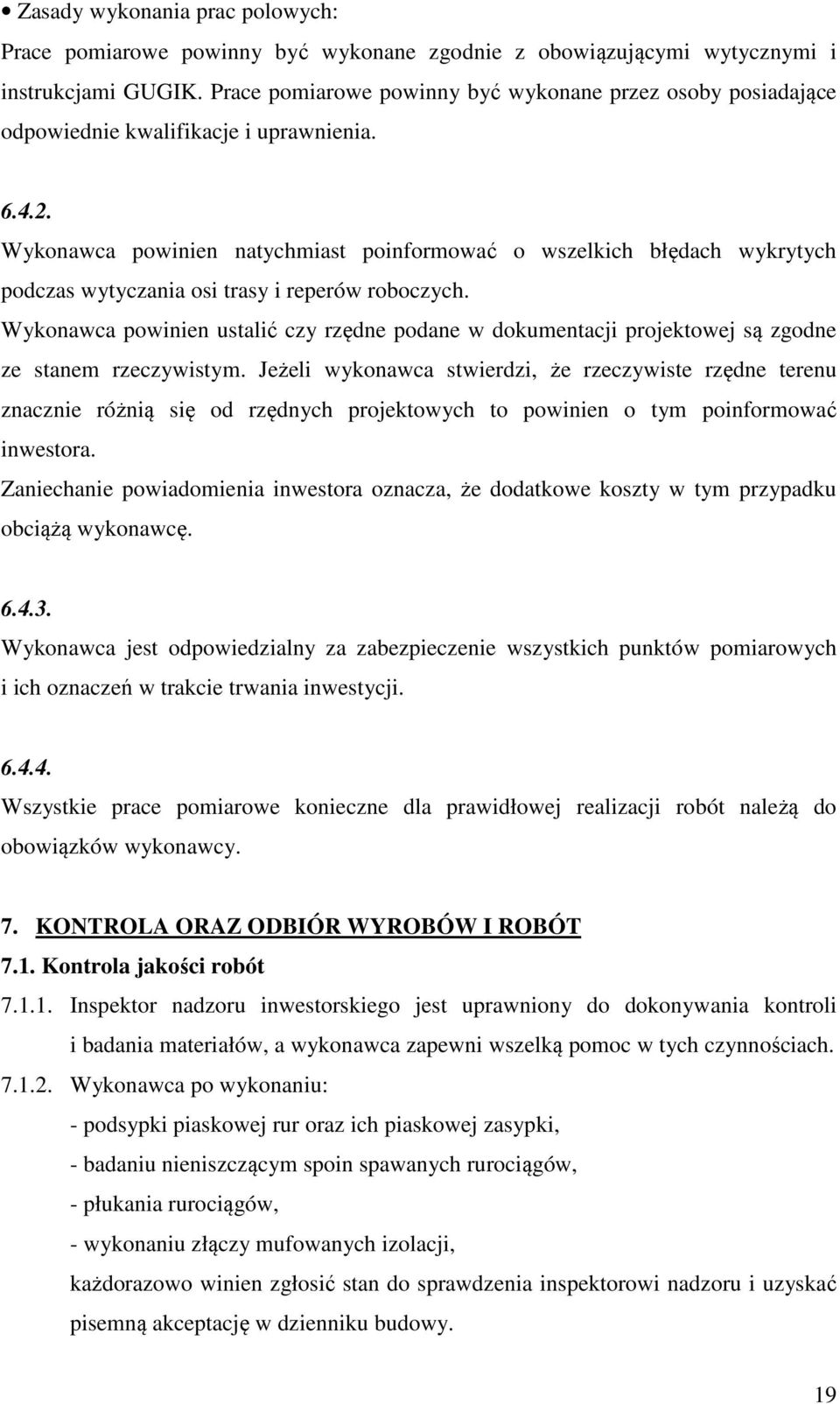 • Zasady wykonania prac polowych:
Prace pomiarowe powinny być wykonane zgodnie z obowiązującymi wytycznymi i instrukcjami GUGIK. Prace pomiarowe powinny być wykonane przez osoby posiadające odpowiednie kwalifikacje i uprawnienia.

6.4.2.
Wykonawca powinien natychmiast poinformować o wszelkich błędach wykrytych podczas wytyczania osi trasy i reperów roboczych.
Wykonawca powinien ustalić czy rzędne podane w dokumentacji projektowej są zgodne ze stanem rzeczywistym. Jeżeli wykonawca stwierdzi, że rzeczywiste rzędne terenu znacznie różnią się od rzędnych projektowych to powinien o tym poinformować inwestora.
Zaniechanie powiadomienia inwestora oznacza, że dodatkowe koszty w tym przypadku obciążą wykonawcę.

6.4.3.
Wykonawca jest odpowiedzialny za zabezpieczenie wszystkich punktów pomiarowych i ich oznaczeń w trakcie trwania inwestycji.

6.4.4.
Wszystkie prace pomiarowe konieczne dla prawidłowej realizacji robót należą do obowiązków wykonawcy.

7. KONTROLA ORAZ ODBIÓR WYROBÓW I ROBÓT
7.1. Kontrola jakości robót
7.1.1. Inspektor nadzoru inwestorskiego jest uprawniony do dokonywania kontroli i badania materiałów, a wykonawca zapewni wszelką pomoc w tych czynnościach.
7.1.2. Wykonawca po wykonaniu:
- podsypki piaskowej rur oraz ich piaskowej zasypki,
- badaniu nieniszczącym spoin spawanych rurociągów,
- płukania rurociągów,
- wykonaniu złączy mufowanych izolacji,
każdorazowo winien zgłosić stan do sprawdzenia inspektorowi nadzoru i uzyskać pisemną akceptację w dzienniku budowy.

19